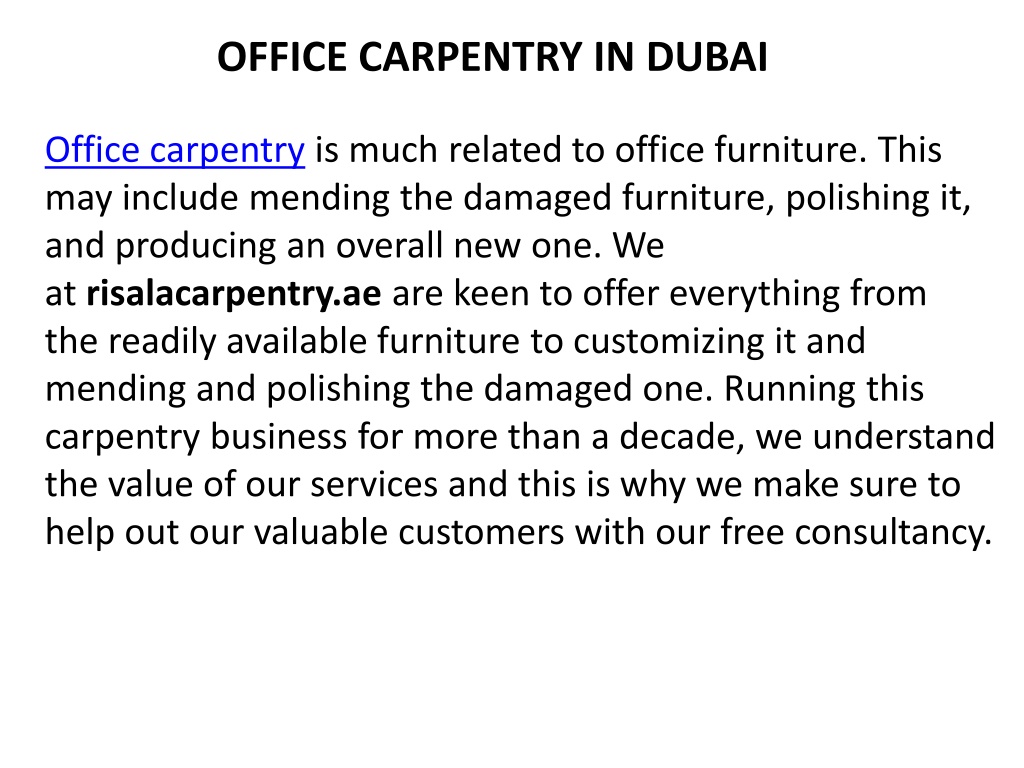 OFFICE CARPENTRY IN DUBAI

Office carpentry is much related to office furniture. This may include mending the damaged furniture, polishing it, and producing an overall new one. We at risalacarpentry.ae are keen to offer everything from the readily available furniture to customizing it and mending and polishing the damaged one. Running this carpentry business for more than a decade, we understand the value of our services and this is why we make sure to help out our valuable customers with our free consultancy.